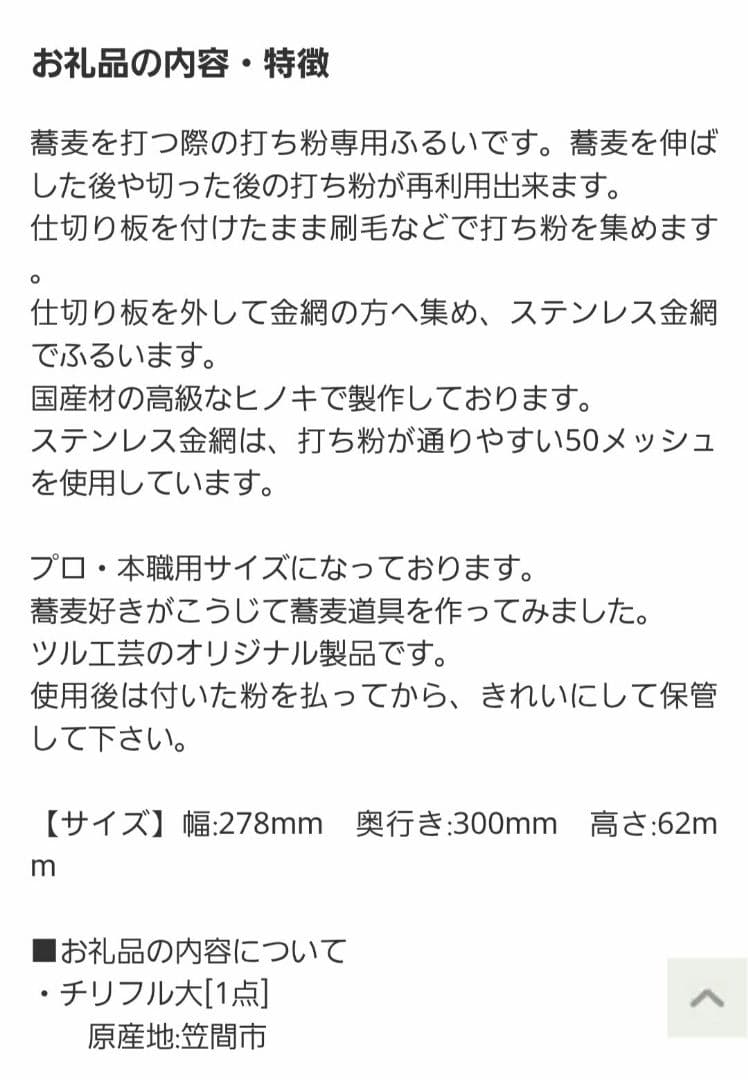 お礼品の内容・特徴

蕎麦を打つ際の打ち粉専用ふるいです。蕎麦を伸ばした後や切った後の打ち粉が再利用出来ます。
仕切り板を付けたまま刷毛などで打ち粉を集めます。
仕切り板を外して金網の方へ集め、ステンレス金網でふるいます。
国産材の高級なヒノキで製作しております。
ステンレス金網は、打ち粉が通りやすい50メッシュを使用しています。

プロ・本職用サイズになっております。
蕎麦好きがこうじて蕎麦道具を作ってみました。
ツル工芸のオリジナル製品です。
使用後は付いた粉を払ってから、きれいにして保管して下さい。

【サイズ】幅:278mm　奥行き:300mm　高さ:62mm

■お礼品の内容について
・チリフル大[1点]
　原産地:笠間市